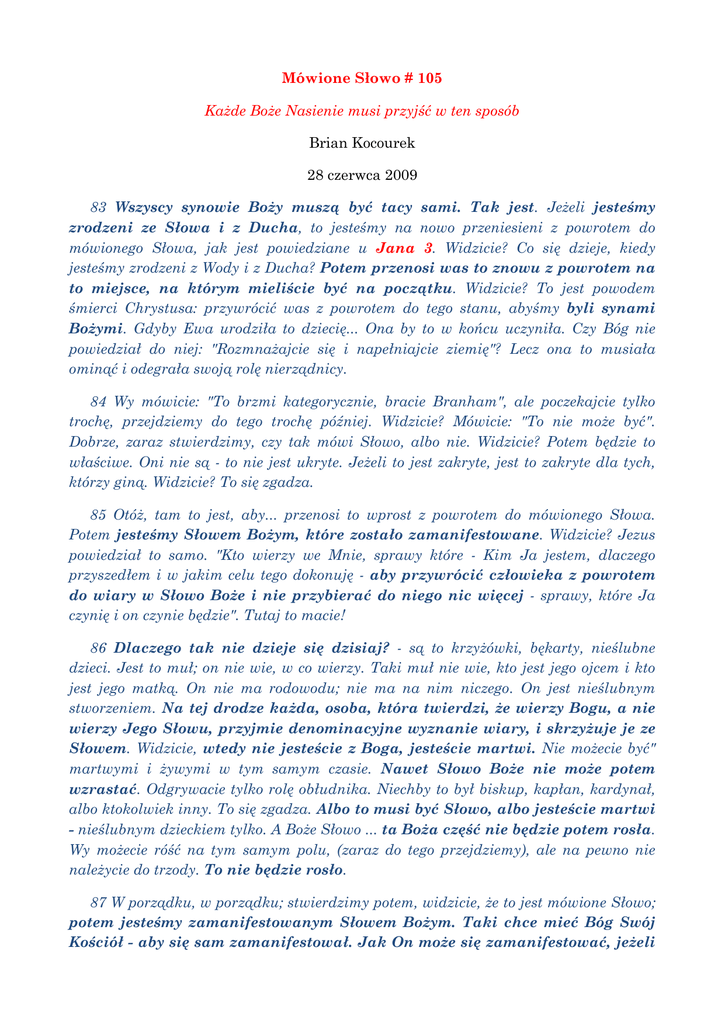 Mówione Słowo # 105

Każde Boże Nasienie musi przyjść w ten sposób

Brian Kocourek

28 czerwca 2009

83 Wszyscy synowie Boży muszą być tacy sami. Tak jest. Jeżeli jesteśmy zrodzeni ze Słowa i z Ducha, to jesteśmy na nowo przeniesieni z powrotem do mówionego Słowa, jak jest powiedziane u Jana 3. Widzicie? Co się dzieje, kiedy jesteśmy zrodzeni z Wody i z Ducha? Potem przenosi was to znowu z powrotem na to miejsce, na którym mieliście być na początku. Widzicie? To jest powodem śmierci Chrystusa: przywrócić was z powrotem do tego stanu, abyśmy byli synami Bożymi. Gdyby Ewa urodziła to dziecię... Ona by to w końcu uczyniła. Czy Bóg nie powiedział do niej: "Rozmnażajcie się i napełniajcie ziemię"? Lecz ona to musiała ominąć i odegrała swoją rolę nierządnicy.

84 Wy mówicie: "To brzmi kategorycznie, bracie Branham", ale poczekajcie tylko trochę, przejdziemy do tego trochę później. Widzicie? Mówicie: "To nie może być". Dobrze, zaraz stwierdzimy, czy tak mówi Słowo, albo nie. Widzicie? Potem będzie to właściwe. Oni nie są - to nie jest ukryte. Jeżeli to jest zakryte, jest to zakryte dla tych, którzy giną. Widzicie? To się zgadza.

85 Otóż, tam to jest, aby... przenosi to wprost z powrotem do mówionego Słowa. Potem jesteśmy Słowem Bożym, które zostało zamanifestowane. Widzicie? Jezus powiedział to samo. "Kto wierzy we Mnie, sprawy które - Kim Ja jestem, dlaczego przyszedłem i w jakim celu tego dokonuję - aby przywrócić człowieka z powrotem do wiary w Słowo Boże i nie przybierać do niego nic więcej - sprawy, które Ja czynię i on czynie będzie". Tutaj to macie!

86 Dlaczego tak nie dzieje się dzisiaj? - są to krzyżówki, bękarty, nieślubne dzieci. Jest to muł; on nie wie, w co wierzy. Taki muł nie wie, kto jest jego ojcem i kto jest jego matką. On nie ma rodowodu; nie ma na nim niczego. On jest nieślubnym stworzeniem. Na tej drodze każda, osoba, która twierdzi, że wierzy Bogu, a nie wierzy Jego Słowu, przyjmie denominacyjne wyznanie wiary, i skrzyżuje je ze Słowem. Widzicie, wtedy nie jesteście z Boga, jesteście martwi. Nie możecie być" martwymi i żywymi w tym samym czasie. Nawet Słowo Boże nie może potem wzrastać. Odgrywacie tylko rolę obłudnika. Niechby to był biskup, kapłan, kardynał, albo ktokolwiek inny. To się zgadza. Albo to musi być Słowo, albo jesteście martwi - nieślubnym dzieckiem tylko. A Boże Słowo ... ta Boża część nie będzie potem rosła. Wy możecie róść na tym samym polu, (zaraz do tego przejdziemy), ale na pewno nie należycie do trzody. To nie będzie rosło.

87 W porządku, w porządku; stwierdzimy potem, widzicie, że to jest mówione Słowo; potem jesteśmy zamanifestowanym Słowem Bożym. Taki chce mieć Bóg Swój Kościół - aby się sam zamanifestował. Jak On może się zamanifestować, jeżeli